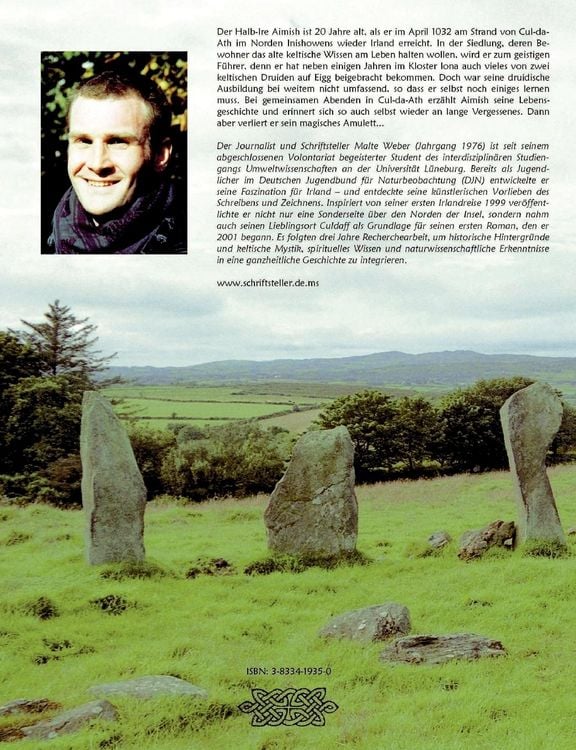 Der Halb-Ire Aimish ist 20 Jahre alt, als er im April 1032 am Strand von Cul-da-Ath im Norden Inishowens wieder Irland erreicht. In der Siedlung, deren Bewohner das alte keltische Wissen am Leben halten wollen, wird er zum geistigen Führer, denn er hat neben einigen Jahren im Kloster Iona auch vieles von zwei keltischen Druiden auf Eigg beigebracht bekommen. Doch war seine druidische Ausbildung bei weitem nicht umfassend, so dass er selbst noch einiges lernen muss. Bei gemeinsamen Abenden in Cul-da-Ath erzählt Aimish seine Lebensgeschichte und erinnert sich so auch selbst wieder an lange Vergessenes. Dann aber verliert er sein magisches Amulett...

Der Journalist und Schriftsteller Malte Weber (Jahrgang 1976) ist seit seinem abgeschlossenen Volontariat begeisterter Student des interdisziplinären Studiengangs Umweltwissenschaften an der Universität Lüneburg. Bereits als Jugendlicher im Deutschen Jugendbund für Naturbeobachtung (DJN) entwickelte er seine Faszination für Irland – und entdeckte seine künstlerischen Vorlieben des Schreibens und Zeichnens. Inspiriert von seiner ersten Irlandreise 1999 veröffentlichte er nicht nur eine Sonderseite über den Norden der Insel, sondern nahm auch seinen Lieblingsort Culdaff als Grundlage für seinen ersten Roman, den er 2001 begann. Es folgten drei Jahre Recherchearbeit, um historische Hintergründe und keltische Mystik, spirituelles Wissen und naturwissenschaftliche Erkenntnisse in eine ganzheitliche Geschichte zu integrieren.

www.schriftsteller.de.ms

ISBN: 3-8334-1935-0